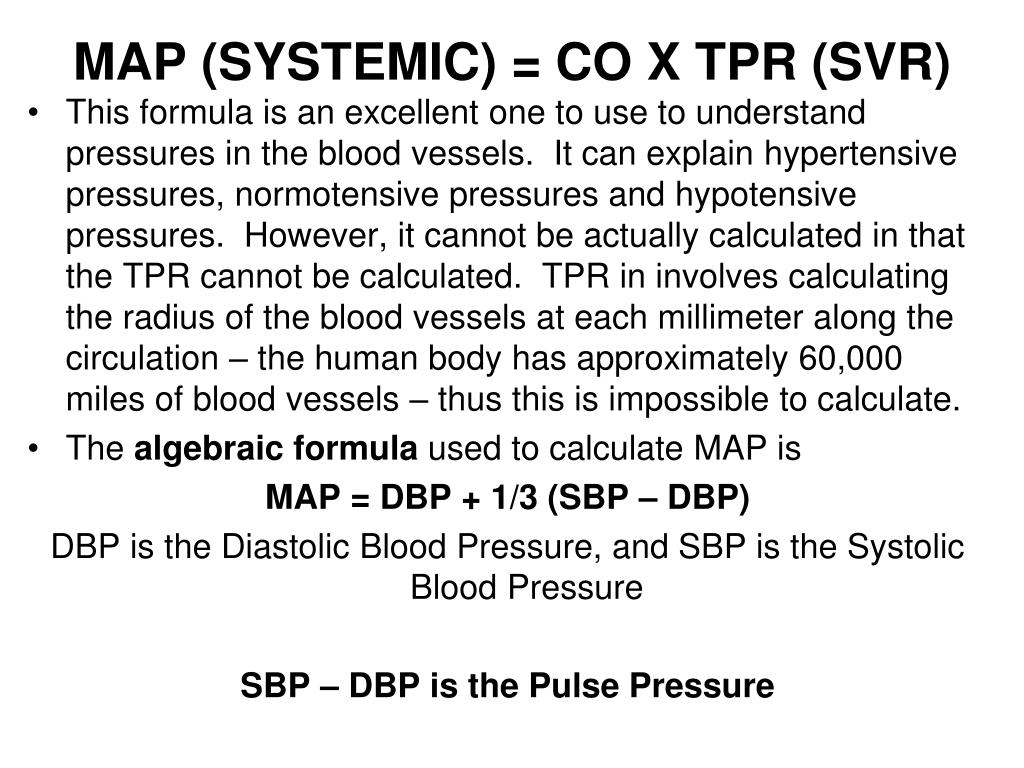 MAP (SYSTEMIC) = CO X TPR (SVR)

• This formula is an excellent one to use to understand pressures in the blood vessels.  It can explain hypertensive pressures, normotensive pressures and hypotensive pressures.  However, it cannot be actually calculated in that the TPR cannot be calculated.  TPR in involves calculating the radius of the blood vessels at each millimeter along the circulation – the human body has approximately 60,000 miles of blood vessels – thus this is impossible to calculate.
• The algebraic formula used to calculate MAP is

MAP = DBP + 1/3 (SBP – DBP)

DBP is the Diastolic Blood Pressure, and SBP is the Systolic Blood Pressure

SBP – DBP is the Pulse Pressure